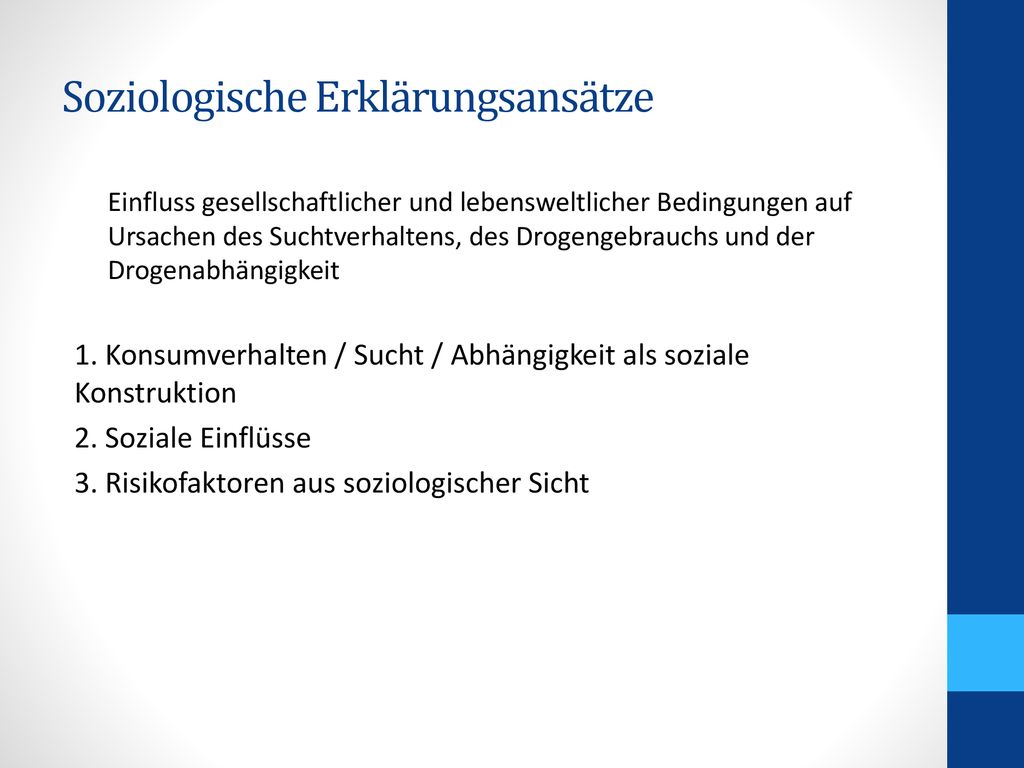 Soziologische Erklärungsansätze

Einfluss gesellschaftlicher und lebensweltlicher Bedingungen auf Ursachen des Suchtverhaltens, des Drogengebrauchs und der Drogenabhängigkeit

1. Konsumverhalten / Sucht / Abhängigkeit als soziale Konstruktion

2. Soziale Einflüsse

3. Risikofaktoren aus soziologischer Sicht